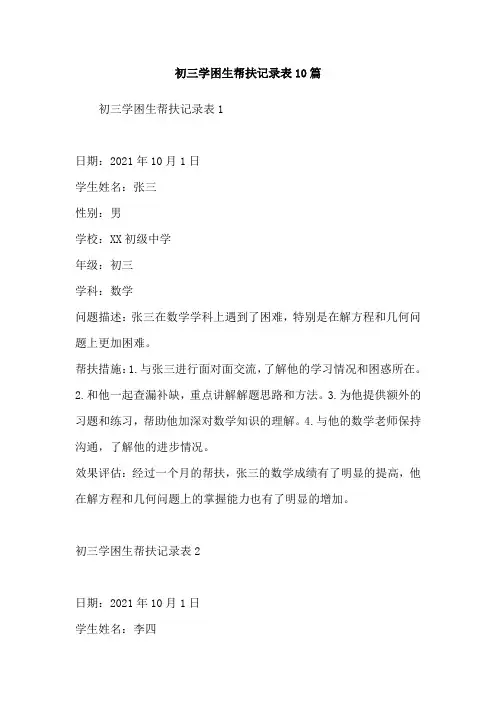 初三学困生帮扶记录表10篇

初三学困生帮扶记录表1

日期：2021年10月1日

学生姓名：张三

性别：男

学校：XX初级中学

年级：初三

学科：数学

问题描述：张三在数学学科上遇到了困难，特别是在解方程和几何问题上更加困难。

帮扶措施：1.与张三进行面对面交流，了解他的学习情况和困惑所在。2.和他一起查漏补缺，重点讲解解题思路和方法。3.为他提供额外的习题和练习，帮助他加深对数学知识的理解。4.与他的数学老师保持沟通，了解他的进步情况。

效果评估：经过一个月的帮扶，张三的数学成绩有了明显的提高，他在解方程和几何问题上的掌握能力也有了明显的增加。

初三学困生帮扶记录表2

日期：2021年10月1日

学生姓名：李四